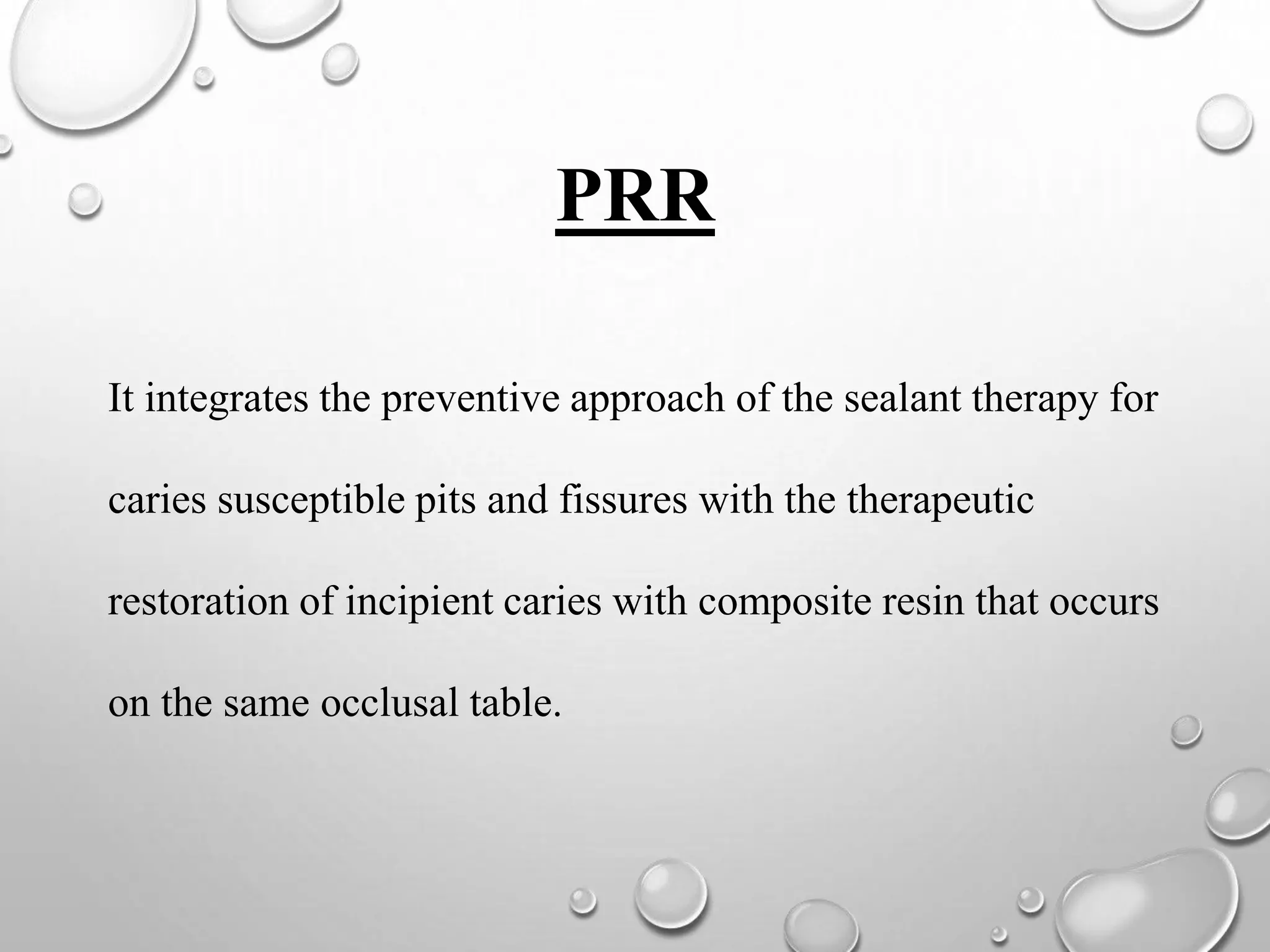 PRR

It integrates the preventive approach of the sealant therapy for caries susceptible pits and fissures with the therapeutic restoration of incipient caries with composite resin that occurs on the same occlusal table.